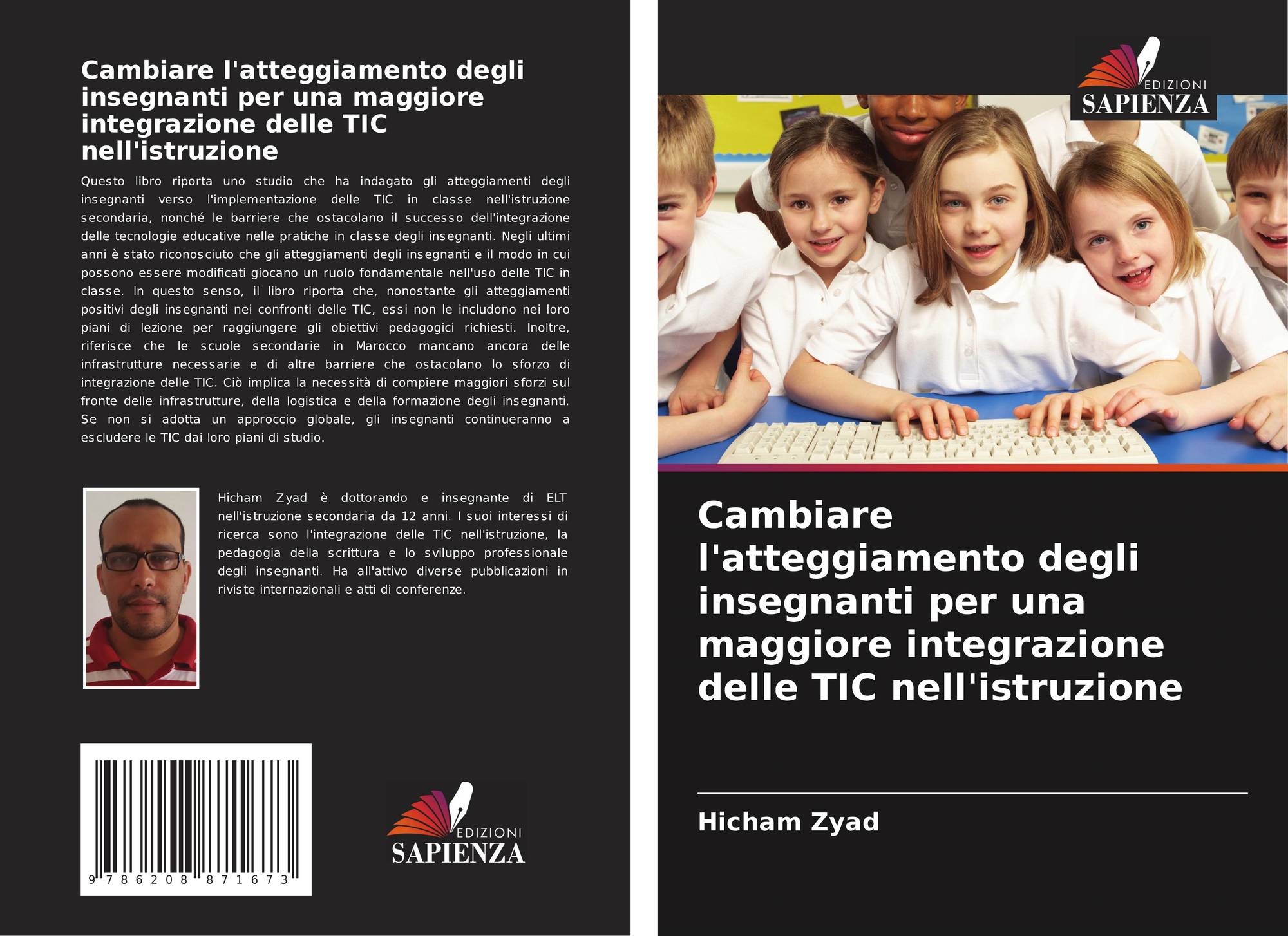 Cambiare l'atteggiamento degli insegnanti per una maggiore integrazione delle TIC nell'istruzione

Questo libro riporta uno studio che ha indagato gli atteggiamenti degli insegnanti verso l'implementazione delle TIC in classe nell'istruzione secondaria, nonché le barriere che ostacolano il successo dell'integrazione delle tecnologie educative nelle pratiche in classe degli insegnanti. Negli ultimi anni è stato riconosciuto che gli atteggiamenti degli insegnanti e il modo in cui possono essere modificati giocano un ruolo fondamentale nell'uso delle TIC in classe. In questo senso, il libro riporta che, nonostante gli atteggiamenti positivi degli insegnanti nei confronti delle TIC, essi non le includono nei loro piani di lezione per raggiungere gli obiettivi pedagogici richiesti. Inoltre, riferisce che le scuole secondarie in Marocco mancano ancora delle infrastrutture necessarie e di altre barriere che ostacolano lo sforzo di integrazione delle TIC. Ciò implica la necessità di compiere maggiori sforzi sul fronte delle infrastrutture, della logistica e della formazione degli insegnanti. Se non si adotta un approccio globale, gli insegnanti continueranno a escludere le TIC dai loro piani di studio.

Hicham Zyad è dottorando e insegnante di ELT nell'istruzione secondaria da 12 anni. I suoi interessi di ricerca sono l'integrazione delle TIC nell'istruzione, la pedagogia della scrittura e lo sviluppo professionale degli insegnanti. Ha all'attivo diverse pubblicazioni in riviste internazionali e atti di conferenze.

9 786208 871673

EDIZIONI
SAPIENZA

EDIZIONI
SAPIENZA

Cambiare l'atteggiamento degli insegnanti per una maggiore integrazione delle TIC nell'istruzione

Hicham Zyad